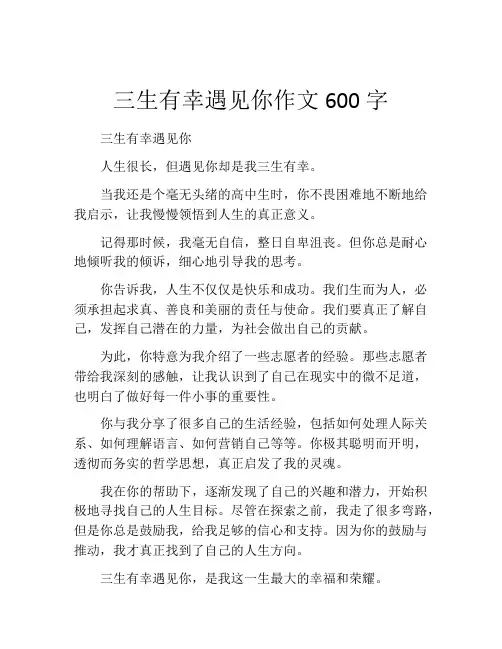 三生有幸遇见你作文 600 字

三生有幸遇见你

人生很长，但遇见你却是我三生有幸。

当我还是个毫无头绪的高中生时，你不畏困难地不断地给我启示，让我慢慢领悟到人生的真正意义。

记得那时候，我毫无自信，整日自卑沮丧。但你总是耐心地倾听我的倾诉，细心地引导我的思考。

你告诉我，人生不仅仅是快乐和成功。我们生而为人，必须承担起求真、善良和美丽的责任与使命。我们要真正了解自己，发挥自己潜在的力量，为社会做出自己的贡献。

为此，你特意为我介绍了一些志愿者的经验。那些志愿者带给我深刻的感触，让我认识到了自己在现实中的微不足道，也明白了做好每一件小事的重要性。

你与我分享了很多自己的生活经验，包括如何处理人际关系、如何理解语言、如何营销自己等等。你极其聪明而开明，透彻而务实的哲学思想，真正启发了我的灵魂。

我在你的帮助下，逐渐发现了自己的兴趣和潜力，开始积极地寻找自己的人生目标。尽管在探索之前，我走了很多弯路，但是你总是鼓励我，给我足够的信心和支持。因为你的鼓励与推动，我才真正找到了自己的人生方向。

三生有幸遇见你，是我这一生最大的幸福和荣耀。